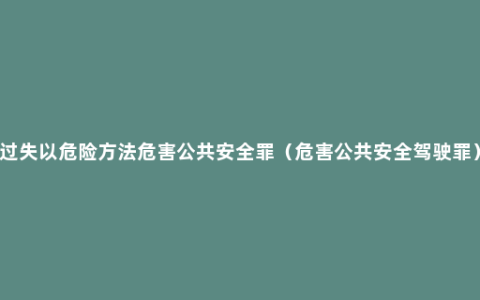 过失以危险方法危害公共安全罪（危害公共安全驾驶罪）